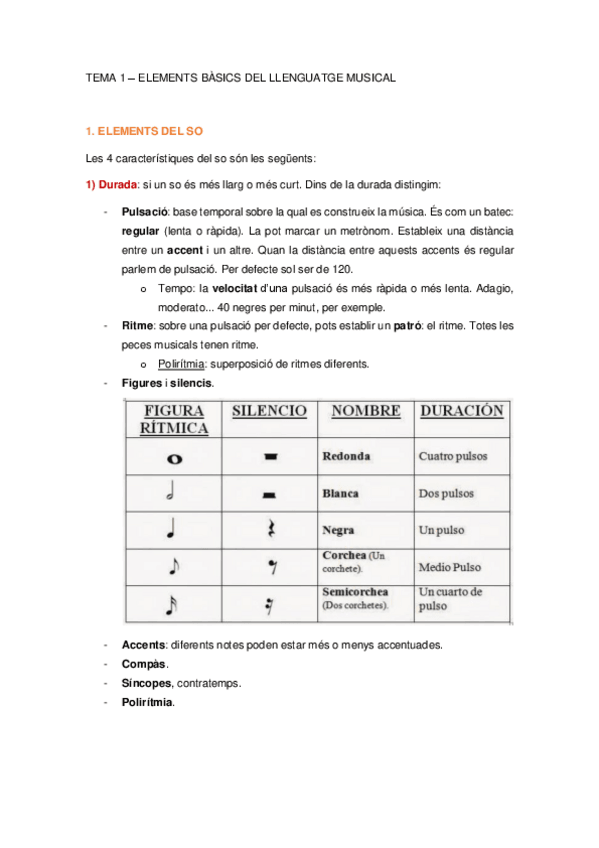 TEMA 1 – ELEMENTS BÀSICS DEL LLENGUATGE MUSICAL

1. ELEMENTS DEL SO

Les 4 característiques del so són les següents:

1) Durada: si un so és més llarg o més curt. Dins de la durada distingim:

- Pulsació: base temporal sobre la qual es construeix la música. És com un batec: regular (lenta o ràpida). La pot marcar un metrònom. Estableix una distància entre un accent i un altre. Quan la distància entre aquests accents és regular parlem de pulsació. Per defecte sol ser de 120.
  o Tempo: la velocitat d'una pulsació és més ràpida o més lenta. Adagio, moderato... 40 negres per minut, per exemple.
- Ritme: sobre una pulsació per defecte, pots establir un patró: el ritme. Totes les peces musicals tenen ritme.
  o Polirítmia: superposició de ritmes diferents.
- Figures i silencis.

| FIGURA RÍTMICA | SILENCIO | NOMBRE | DURACIÓN |
|---|---|---|---|
| | | Redonda | Cuatro pulsos |
| | | Blanca | Dos pulsos |
| | | Negra | Un pulso |
| | | Corchea (Un corchete). | Medio Pulso |
| | | Semicorchea (Dos corchetes). | Un cuarto de pulso |

- Accents: diferents notes poden estar més o menys accentuades.
- Compàs.
- Síncopes, contratemps.
- Polirítmia.